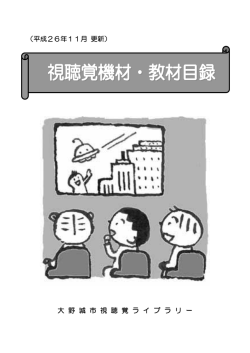 （平成２６年１１月 更新）

視聴覚機材・教材目録

大野城市視聴覚ライブラリー